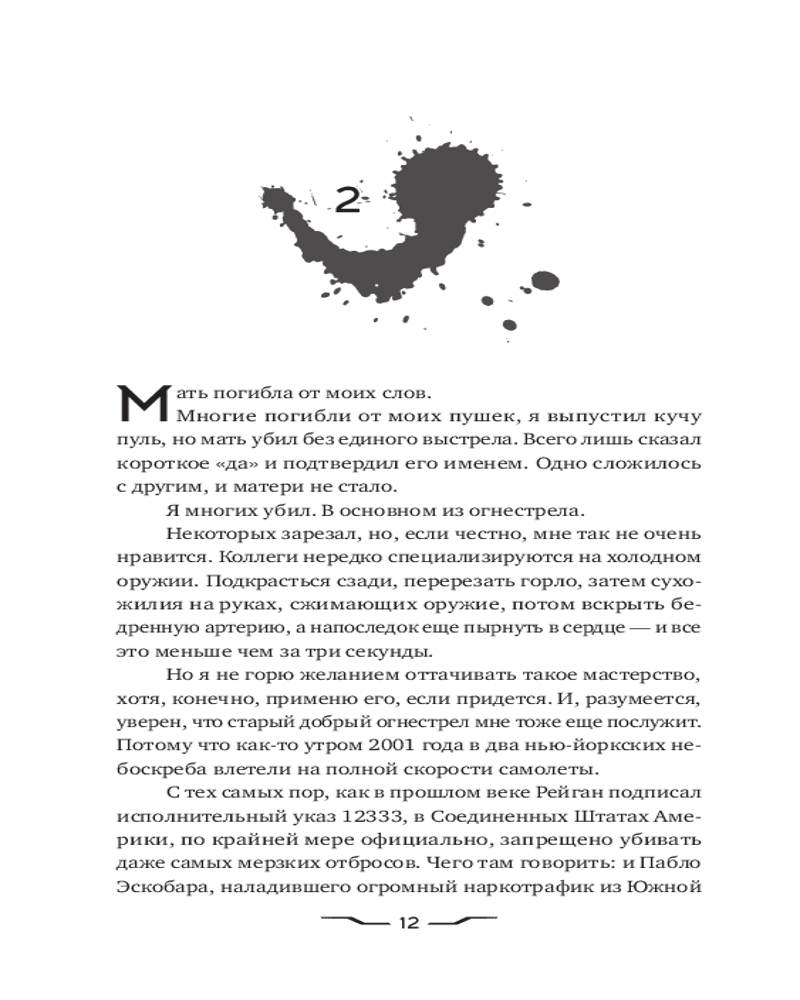 2

Мать погибла от моих слов.

Многие погибли от моих пушек, я выпустил кучу пуль, но мать убил без единого выстрела. Всего лишь сказал короткое «да» и подтвердил его именем. Одно сложилось с другим, и матери не стало.

Я многих убил. В основном из огнестрела.

Некоторых зарезал, но, если честно, мне так не очень нравится. Коллеги нередко специализируются на холодном оружии. Подкрасться сзади, перерезать горло, затем сухожилия на руках, сжимающих оружие, потом вскрыть бедренную артерию, а напоследок еще пырнуть в сердце — и все это меньше чем за три секунды.

Но я не горю желанием оттачивать такое мастерство, хотя, конечно, применю его, если придется. И, разумеется, уверен, что старый добрый огнестрел мне тоже еще послужит. Потому что как-то утром 2001 года в два нью-йоркских небоскреба влетели на полной скорости самолеты.

С тех самых пор, как в прошлом веке Рейган подписал исполнительный указ 12333, в Соединенных Штатах Америки, по крайней мере официально, запрещено убивать даже самых мерзких отбросов. Чего там говорить: и Пабло Эскобара, наладившего огромный наркотрафик из Южной

12